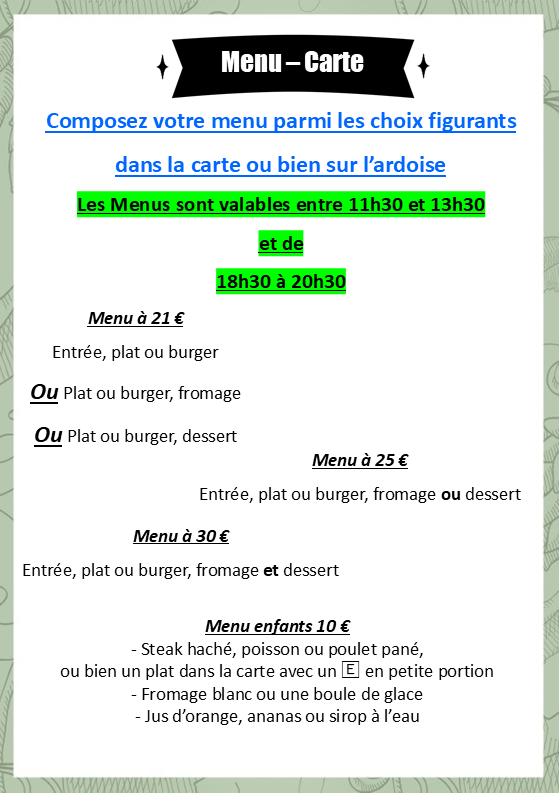 Menu – Carte

Composez votre menu parmi les choix figurants dans la carte ou bien sur l'ardoise

Les Menus sont valables entre 11h30 et 13h30

et de

18h30 à 20h30

Menu à 21 €

Entrée, plat ou burger

Ou Plat ou burger, fromage

Ou Plat ou burger, dessert

Menu à 25 €

Entrée, plat ou burger, fromage ou dessert

Menu à 30 €

Entrée, plat ou burger, fromage et dessert

Menu enfants 10 €

- Steak haché, poisson ou poulet pané,
ou bien un plat dans la carte avec un E en petite portion
- Fromage blanc ou une boule de glace
- Jus d'orange, ananas ou sirop à l'eau